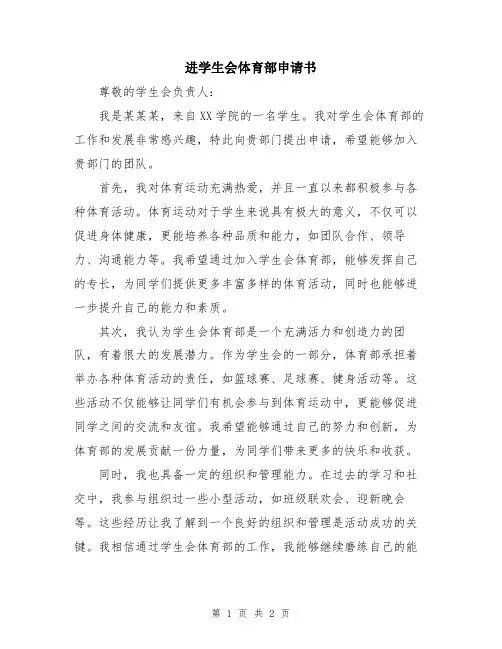 进学生会体育部申请书

尊敬的学生会负责人：

我是某某某，来自XX学院的一名学生。我对学生会体育部的工作和发展非常感兴趣，特此向贵部门提出申请，希望能够加入贵部门的团队。

首先，我对体育运动充满热爱，并且一直以来都积极参与各种体育活动。体育运动对于学生来说具有极大的意义，不仅可以促进身体健康，更能培养各种品质和能力，如团队合作、领导力、沟通能力等。我希望通过加入学生会体育部，能够发挥自己的专长，为同学们提供更多丰富多样的体育活动，同时也能够进一步提升自己的能力和素质。

其次，我认为学生会体育部是一个充满活力和创造力的团队，有着很大的发展潜力。作为学生会的一部分，体育部承担着举办各种体育活动的责任，如篮球赛、足球赛、健身活动等。这些活动不仅能够让同学们有机会参与到体育运动中，更能够促进同学之间的交流和友谊。我希望能够通过自己的努力和创新，为体育部的发展贡献一份力量，为同学们带来更多的快乐和收获。

同时，我也具备一定的组织和管理能力。在过去的学习和社交中，我参与组织过一些小型活动，如班级联欢会、迎新晚会等。这些经历让我了解到一个良好的组织和管理是活动成功的关键。我相信通过学生会体育部的工作，我能够继续磨练自己的能

第 1 页 共 2 页